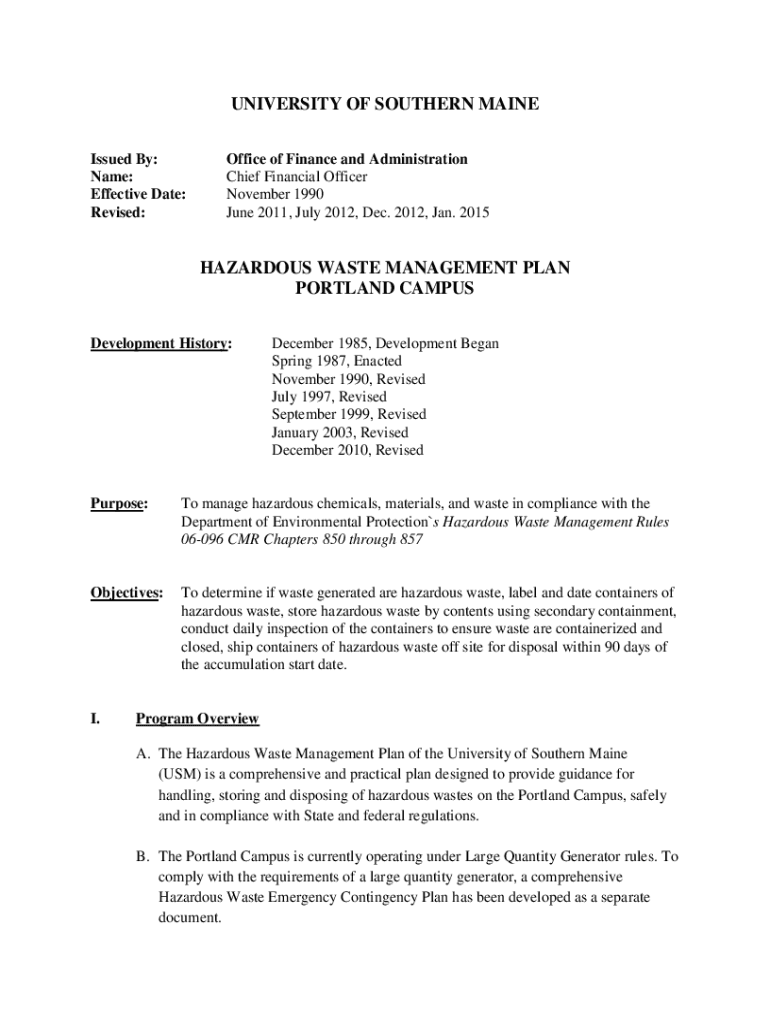 UNIVERSITY OF SOUTHERN MAINE

Issued By: Office of Finance and Administration
Name: Chief Financial Officer
Effective Date: November 1990
Revised: June 2011, July 2012, Dec. 2012, Jan. 2015

HAZARDOUS WASTE MANAGEMENT PLAN
PORTLAND CAMPUS

Development History: December 1985, Development Began
Spring 1987, Enacted
November 1990, Revised
July 1997, Revised
September 1999, Revised
January 2003, Revised
December 2010, Revised

Purpose: To manage hazardous chemicals, materials, and waste in compliance with the Department of Environmental Protection`s Hazardous Waste Management Rules 06-096 CMR Chapters 850 through 857

Objectives: To determine if waste generated are hazardous waste, label and date containers of hazardous waste, store hazardous waste by contents using secondary containment, conduct daily inspection of the containers to ensure waste are containerized and closed, ship containers of hazardous waste off site for disposal within 90 days of the accumulation start date.

I. Program Overview

A. The Hazardous Waste Management Plan of the University of Southern Maine (USM) is a comprehensive and practical plan designed to provide guidance for handling, storing and disposing of hazardous wastes on the Portland Campus, safely and in compliance with State and federal regulations.

B. The Portland Campus is currently operating under Large Quantity Generator rules. To comply with the requirements of a large quantity generator, a comprehensive Hazardous Waste Emergency Contingency Plan has been developed as a separate document.